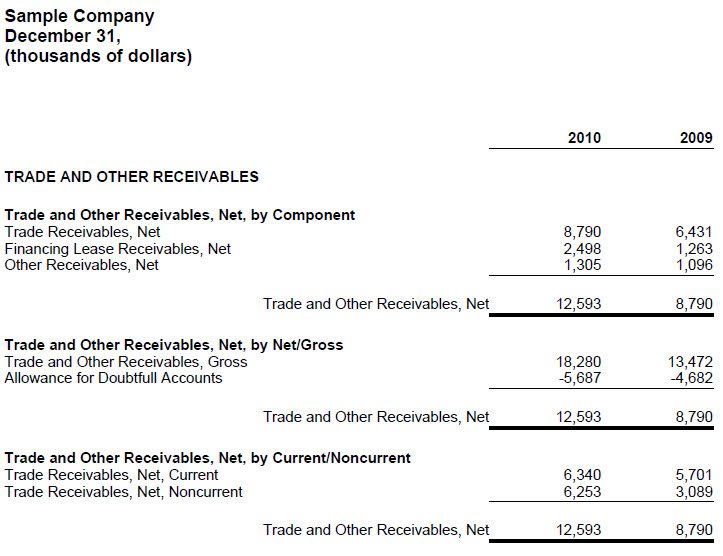 Sample Company
December 31,
(thousands of dollars)

| | 2010 | 2009 |
|---|---|---|
| TRADE AND OTHER RECEIVABLES | | |
| Trade and Other Receivables, Net, by Component | | |
| Trade Receivables, Net | 8,790 | 6,431 |
| Financing Lease Receivables, Net | 2,498 | 1,263 |
| Other Receivables, Net | 1,305 | 1,096 |
| Trade and Other Receivables, Net | 12,593 | 8,790 |
| Trade and Other Receivables, Net, by Net/Gross | | |
| Trade and Other Receivables, Gross | 18,280 | 13,472 |
| Allowance for Doubtfull Accounts | -5,687 | -4,682 |
| Trade and Other Receivables, Net | 12,593 | 8,790 |
| Trade and Other Receivables, Net, by Current/Noncurrent | | |
| Trade Receivables, Net, Current | 6,340 | 5,701 |
| Trade Receivables, Net, Noncurrent | 6,253 | 3,089 |
| Trade and Other Receivables, Net | 12,593 | 8,790 |